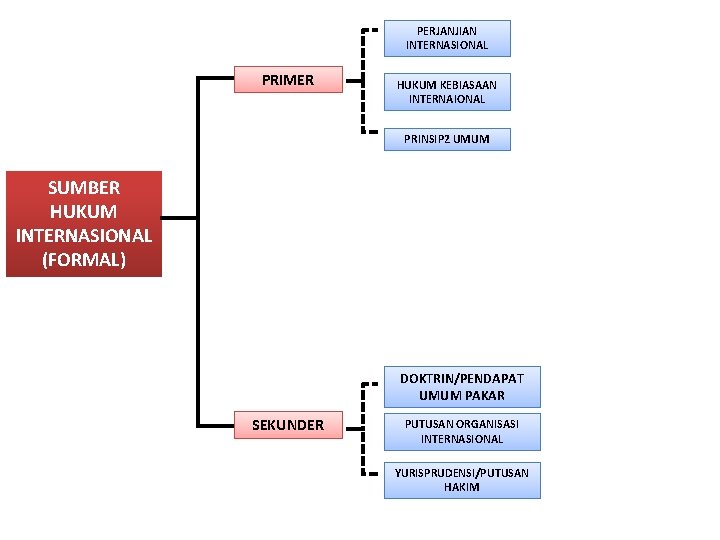 SUMBER HUKUM INTERNASIONAL (FORMAL)

PRIMER

PERJANJIAN INTERNASIONAL

HUKUM KEBIASAAN INTERNAIONAL

PRINSIP2 UMUM

SEKUNDER

DOKTRIN/PENDAPAT UMUM PAKAR

PUTUSAN ORGANISASI INTERNASIONAL

YURISPRUDENSI/PUTUSAN HAKIM